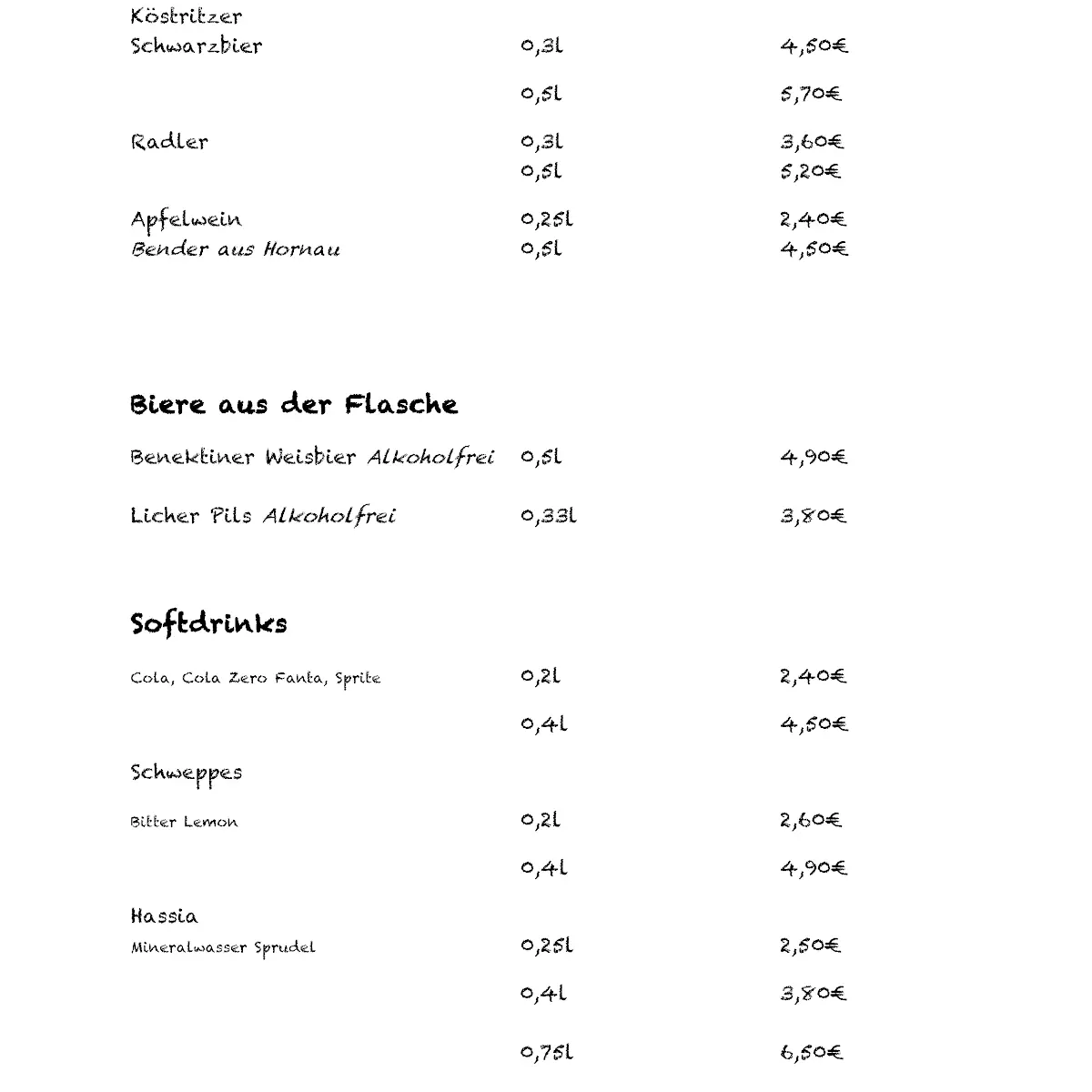 Köstritzer
Schwarzbier 0,3l 4,50€

0,5l 5,70€

Radler 0,3l 3,60€
0,5l 5,20€

Apfelwein 0,25l 2,40€
Bender aus Hornau 0,5l 4,50€

Biere aus der Flasche

Benektiner Weisbier Alkoholfrei 0,5l 4,90€

Licher Pils Alkoholfrei 0,33l 3,80€

Softdrinks

Cola, Cola Zero Fanta, Sprite 0,2l 2,40€

0,4l 4,50€

Schweppes

Bitter Lemon 0,2l 2,60€

0,4l 4,90€

Hassia
Mineralwasser Sprudel 0,25l 2,50€

0,4l 3,80€

0,75l 6,50€